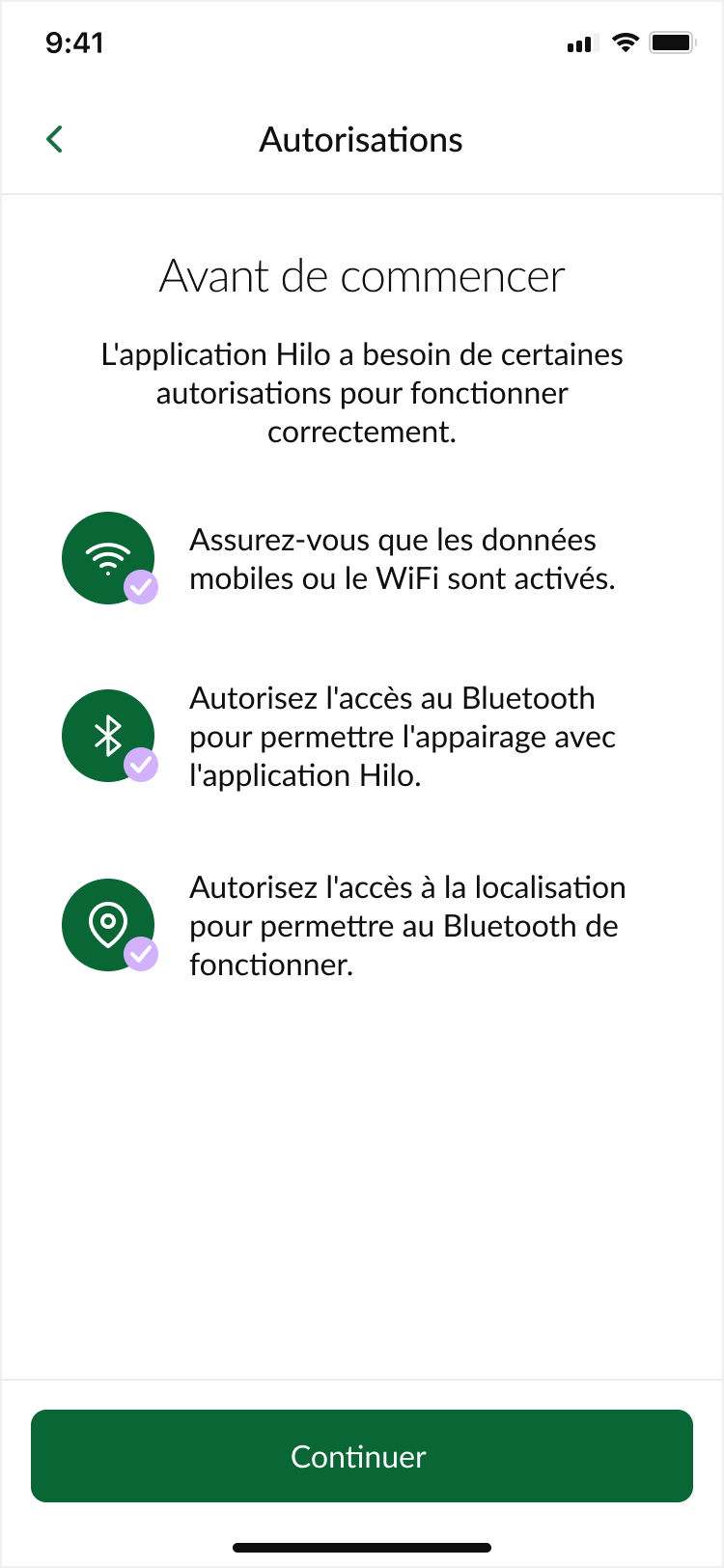 9:41

Autorisations

Avant de commencer

L'application Hilo a besoin de certaines autorisations pour fonctionner correctement.

Assurez-vous que les données mobiles ou le WiFi sont activés.

Autorisez l'accès au Bluetooth pour permettre l'appairage avec l'application Hilo.

Autorisez l'accès à la localisation pour permettre au Bluetooth de fonctionner.

Continuer